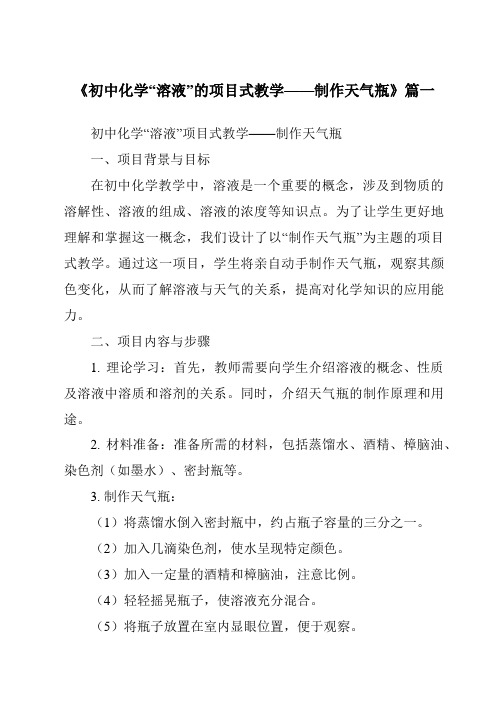 《初中化学“溶液”的项目式教学——制作天气瓶》篇一

初中化学“溶液”项目式教学——制作天气瓶

一、项目背景与目标

在初中化学教学中，溶液是一个重要的概念，涉及到物质的溶解性、溶液的组成、溶液的浓度等知识点。为了让学生更好地理解和掌握这一概念，我们设计了以“制作天气瓶”为主题的项目式教学。通过这一项目，学生将亲自动手制作天气瓶，观察其颜色变化，从而了解溶液与天气的关系，提高对化学知识的应用能力。

二、项目内容与步骤

1. 理论学习：首先，教师需要向学生介绍溶液的概念、性质及溶液中溶质和溶剂的关系。同时，介绍天气瓶的制作原理和用途。

2. 材料准备：准备所需的材料，包括蒸馏水、酒精、樟脑油、染色剂（如墨水）、密封瓶等。

3. 制作天气瓶：

（1）将蒸馏水倒入密封瓶中，约占瓶子容量的三分之一。

（2）加入几滴染色剂，使水呈现特定颜色。

（3）加入一定量的酒精和樟脑油，注意比例。

（4）轻轻摇晃瓶子，使溶液充分混合。

（5）将瓶子放置在室内显眼位置，便于观察。